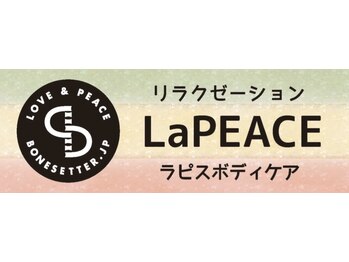 LOVE & PEACE

BONESETTER.JP

リラクゼーション

LaPEACE

ラピスボディケア